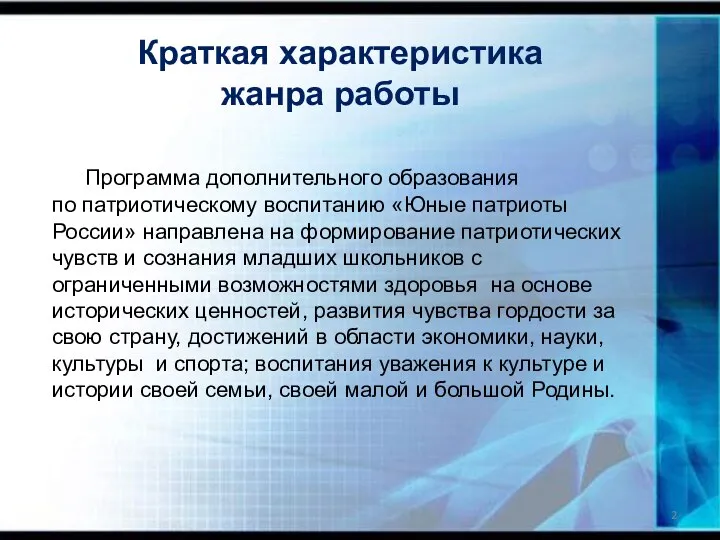 Краткая характеристика жанра работы

Программа дополнительного образования по патриотическому воспитанию «Юные патриоты России» направлена на формирование патриотических чувств и сознания младших школьников с ограниченными возможностями здоровья на основе исторических ценностей, развития чувства гордости за свою страну, достижений в области экономики, науки, культуры и спорта; воспитания уважения к культуре и истории своей семьи, своей малой и большой Родины.

2